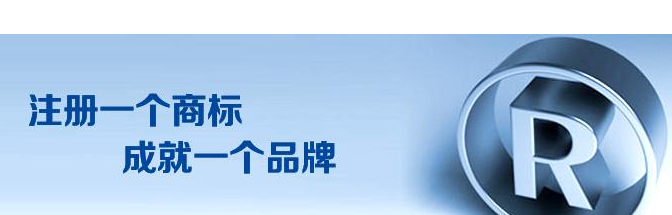 注册一个商标
成就一个品牌

R